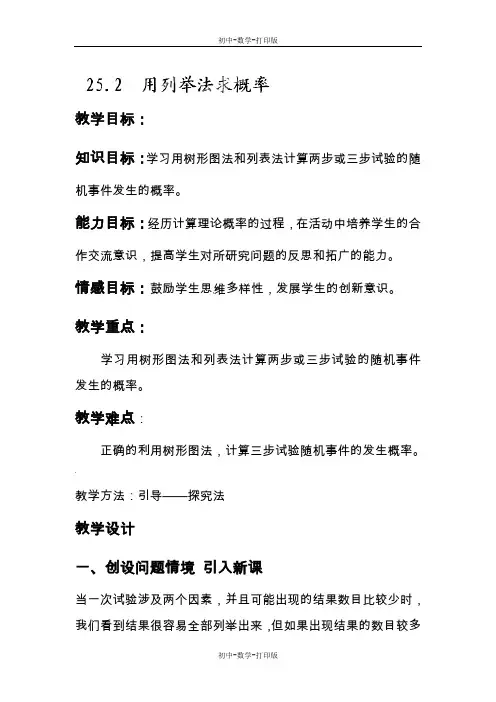 初中-数学-打印版

25.2 用列举法求概率

教学目标：

知识目标：学习用树形图法和列表法计算两步或三步试验的随机事件发生的概率。

能力目标：经历计算理论概率的过程，在活动中培养学生的合作交流意识，提高学生对所研究问题的反思和拓广的能力。

情感目标：鼓励学生思维多样性，发展学生的创新意识。

教学重点：

学习用树形图法和列表法计算两步或三步试验的随机事件发生的概率。

教学难点：

正确的利用树形图法，计算三步试验随机事件的发生概率。

教学方法：引导——探究法

教学设计

一、创设问题情境 引入新课

当一次试验涉及两个因素，并且可能出现的结果数目比较少时，我们看到结果很容易全部列举出来，但如果出现结果的数目较多

初中-数学-打印版